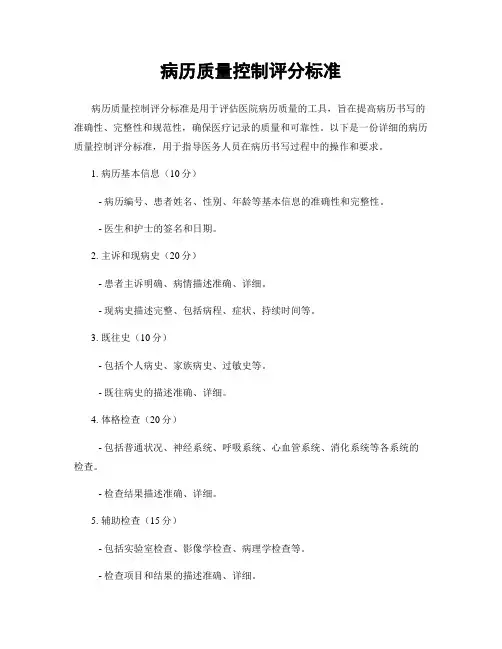 病历质量控制评分标准

病历质量控制评分标准是用于评估医院病历质量的工具，旨在提高病历书写的准确性、完整性和规范性，确保医疗记录的质量和可靠性。以下是一份详细的病历质量控制评分标准，用于指导医务人员在病历书写过程中的操作和要求。

1. 病历基本信息（10分）

- 病历编号、患者姓名、性别、年龄等基本信息的准确性和完整性。

- 医生和护士的签名和日期。

2. 主诉和现病史（20分）

- 患者主诉明确、病情描述准确、详细。

- 现病史描述完整、包括病程、症状、持续时间等。

3. 既往史（10分）

- 包括个人病史、家族病史、过敏史等。

- 既往病史的描述准确、详细。

4. 体格检查（20分）

- 包括普通状况、神经系统、呼吸系统、心血管系统、消化系统等各系统的检查。

- 检查结果描述准确、详细。

5. 辅助检查（15分）

- 包括实验室检查、影像学检查、病理学检查等。

- 检查项目和结果的描述准确、详细。